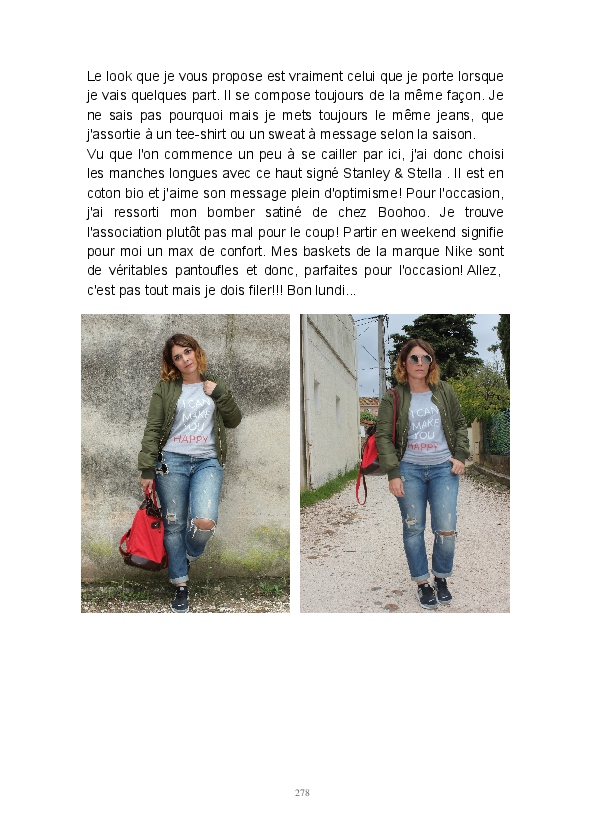 Le look que je vous propose est vraiment celui que je porte lorsque je vais quelques part. Il se compose toujours de la même façon. Je ne sais pas pourquoi mais je mets toujours le même jeans, que j'assortie à un tee-shirt ou un sweat à message selon la saison.
Vu que l'on commence un peu à se cailler par ici, j'ai donc choisi les manches longues avec ce haut signé Stanley & Stella . Il est en coton bio et j'aime son message plein d'optimisme! Pour l'occasion, j'ai ressorti mon bomber satiné de chez Boohoo. Je trouve l'association plutôt pas mal pour le coup! Partir en weekend signifie pour moi un max de confort. Mes baskets de la marque Nike sont de véritables pantoufles et donc, parfaites pour l'occasion! Allez, c'est pas tout mais je dois filer!!! Bon lundi...

I CAN MAKE YOU HAPPY

I CAN MAKE YOU HAPPY

278